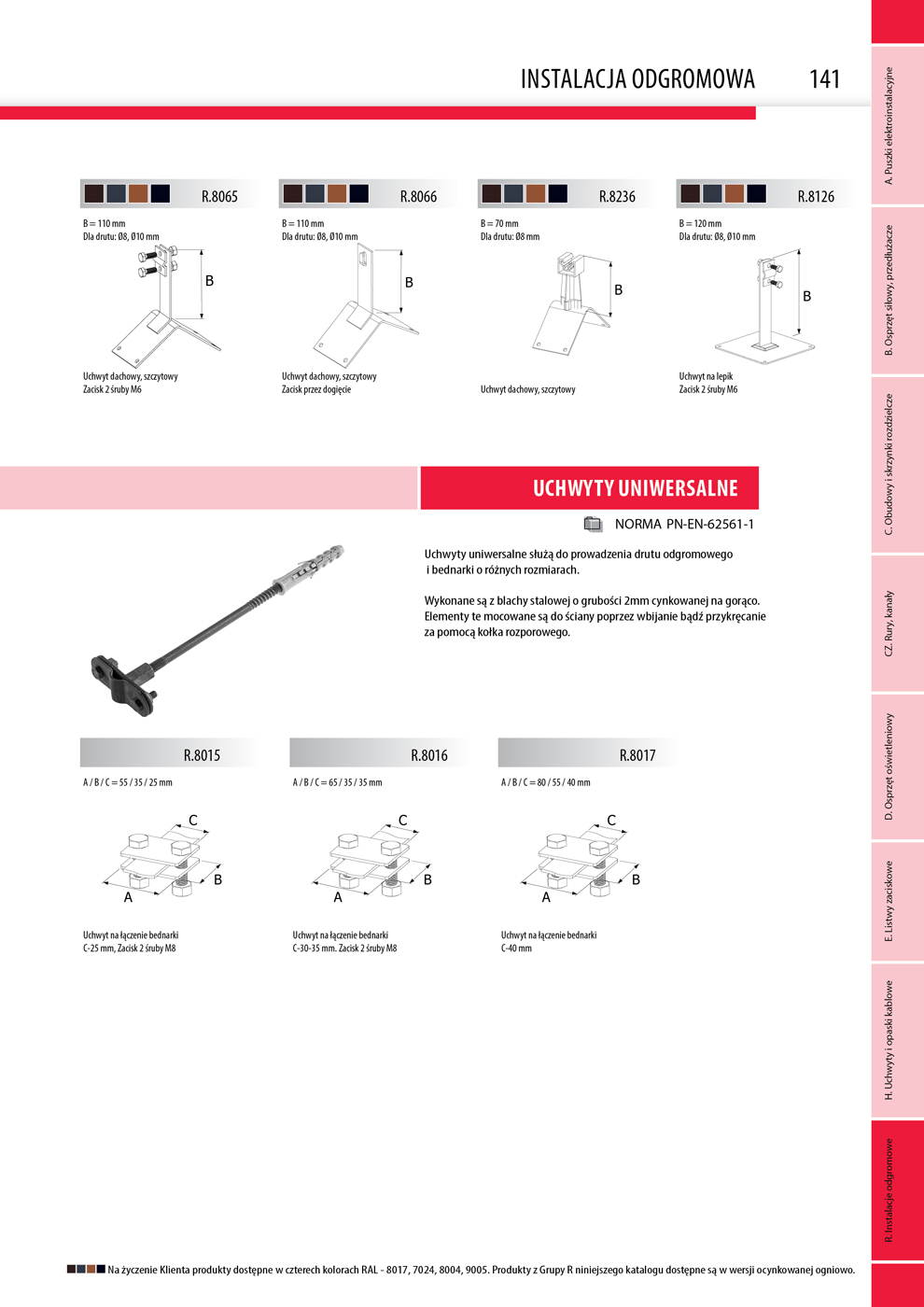 INSTALACJA ODGROMOWA 141

R.8065
B = 110 mm
Dla drutu: Ø8, Ø10 mm
B
Uchwyt dachowy, szczytowy
Zacisk 2 śruby M6

R.8066
B = 110 mm
Dla drutu: Ø8, Ø10 mm
B
Uchwyt dachowy, szczytowy
Zacisk przez dogięcie

R.8236
B = 70 mm
Dla drutu: Ø8 mm
B
Uchwyt dachowy, szczytowy

R.8126
B = 120 mm
Dla drutu: Ø8, Ø10 mm
B
Uchwyt na lepik
Zacisk 2 śruby M6

UCHWYTY UNIWERSALNE

NORMA PN-EN-62561-1

Uchwyty uniwersalne służą do prowadzenia drutu odgromowego i bednarki o różnych rozmiarach.

Wykonane są z blachy stalowej o grubości 2mm cynkowanej na gorąco. Elementy te mocowane są do ściany poprzez wbijanie bądź przykręcanie za pomocą kołka rozporowego.

R.8015
A / B / C = 55 / 35 / 25 mm
C
B
A
Uchwyt na łączenie bednarki
C-25 mm, Zacisk 2 śruby M8

R.8016
A / B / C = 65 / 35 / 35 mm
C
B
A
Uchwyt na łączenie bednarki
C-30-35 mm. Zacisk 2 śruby M8

R.8017
A / B / C = 80 / 55 / 40 mm
C
B
A
Uchwyt na łączenie bednarki
C-40 mm

Na życzenie Klienta produkty dostępne w czterech kolorach RAL - 8017, 7024, 8004, 9005. Produkty z Grupy R niniejszego katalogu dostępne są w wersji ocynkowanej ogniowo.

A. Puszki elektroinstalacyjne
B. Osprzęt siłowy, przedłużacze
C. Obudowy i skrzynki rozdzielcze
CZ. Rury, kanały
D. Osprzęt oświetleniowy
E. Listwy zaciskowe
H. Uchwyty i opaski kablowe
R. Instalacje odgromowe